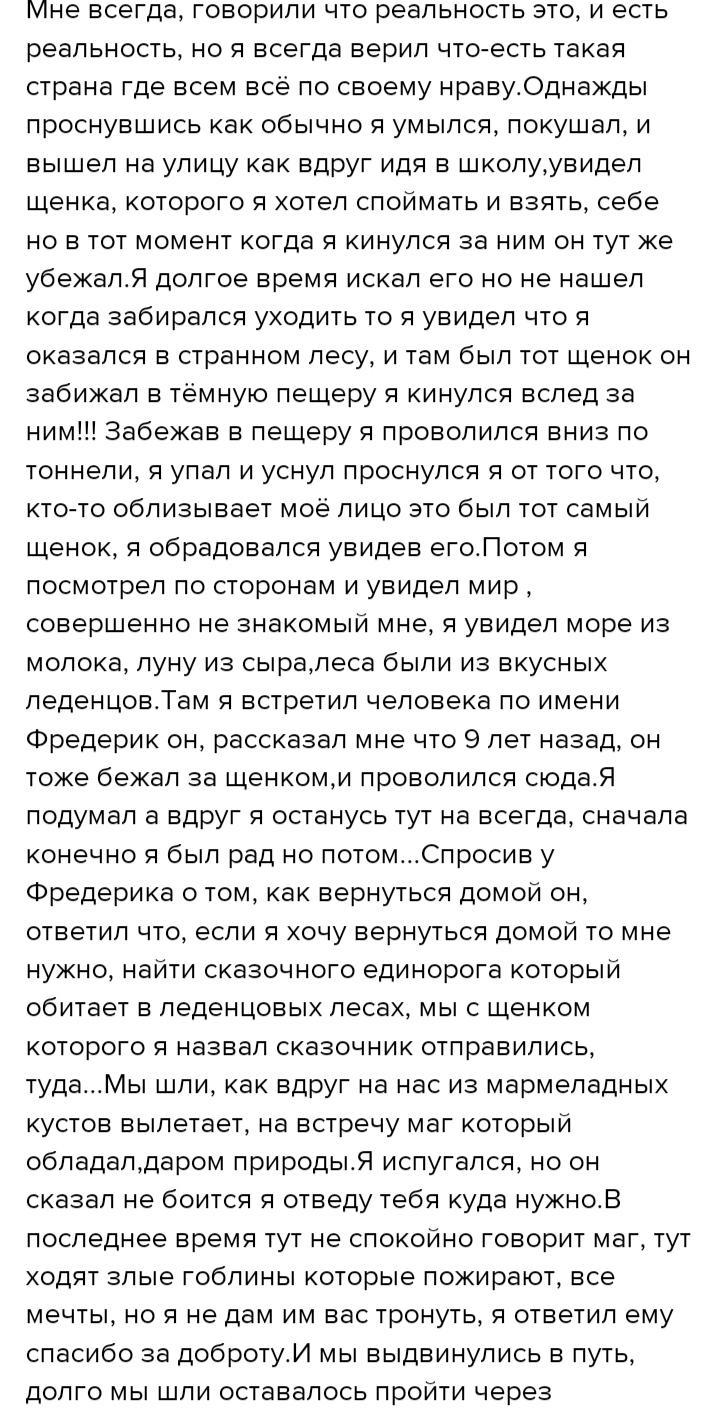 Мне всегда, говорили что реальность это, и есть реальность, но я всегда верил что-есть такая страна где всем всё по своему нраву.Однажды проснувшись как обычно я умылся, покушал, и вышел на улицу как вдруг идя в школу,увидел щенка, которого я хотел споймать и взять, себе но в тот момент когда я кинулся за ним он тут же убежал.Я долгое время искал его но не нашел когда забирался уходить то я увидел что я оказался в странном лесу, и там был тот щенок он забижал в тёмную пещеру я кинулся вслед за ним!!! Забежав в пещеру я проволился вниз по тоннели, я упал и уснул проснулся я от того что, кто-то облизывает моё лицо это был тот самый щенок, я обрадовался увидев его.Потом я посмотрел по сторонам и увидел мир , совершенно не знакомый мне, я увидел море из молока, луну из сыра,леса были из вкусных леденцов.Там я встретил человека по имени Фредерик он, рассказал мне что 9 лет назад, он тоже бежал за щенком,и проволился сюда.Я подумал а вдруг я останусь тут на всегда, сначала конечно я был рад но потом...Спросив у Фредерика о том, как вернуться домой он, ответил что, если я хочу вернуться домой то мне нужно, найти сказочного единорога который обитает в леденцовых лесах, мы с щенком которого я назвал сказочник отправились, туда...Мы шли, как вдруг на нас из мармеладных кустов вылетает, на встречу маг который обладал,даром природы.Я испугался, но он сказал не боится я отведу тебя куда нужно.В последнее время тут не спокойно говорит маг, тут ходят злые гоблины которые пожирают, все мечты, но я не дам им вас тронуть, я ответил ему спасибо за доброту.И мы выдвинулись в путь, долго мы шли оставалось пройти через